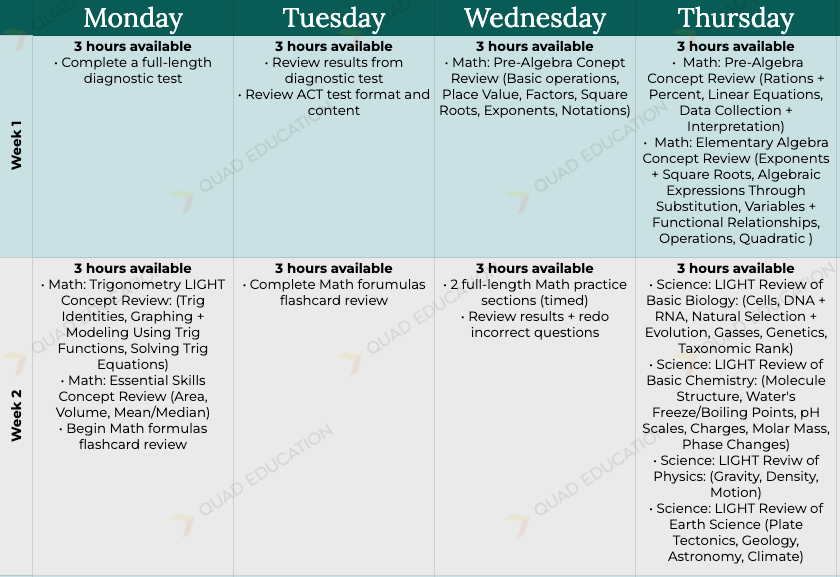 | | Monday | Tuesday | Wednesday | Thursday |
|---|---|---|---|---|
| Week 1 | **3 hours available** • Complete a full-length diagnostic test | **3 hours available** • Review results from diagnostic test • Review ACT test format and content | **3 hours available** • Math: Pre-Algebra Conept Review (Basic operations, Place Value, Factors, Square Roots, Exponents, Notations) | **3 hours available** • Math: Pre-Algebra Concept Review (Rations + Percent, Linear Equations, Data Collection + Interpretation) • Math: Elementary Algebra Concept Review (Exponents + Square Roots, Algebraic Expressions Through Substitution, Variables + Functional Relationships, Operations, Quadratic ) |
| Week 2 | **3 hours available** • Math: Trigonometry LIGHT Concept Review: (Trig Identities, Graphing + Modeling Using Trig Functions, Solving Trig Equations) • Math: Essential Skills Concept Review (Area, Volume, Mean/Median) • Begin Math formulas flashcard review | **3 hours available** • Complete Math forumulas flashcard review | **3 hours available** • 2 full-length Math practice sections (timed) • Review results + redo incorrect questions | **3 hours available** • Science: LIGHT Review of Basic Biology: (Cells, DNA + RNA, Natural Selection + Evolution, Gasses, Genetics, Taxonomic Rank) • Science: LIGHT Review of Basic Chemistry: (Molecule Structure, Water's Freeze/Boiling Points, pH Scales, Charges, Molar Mass, Phase Changes) • Science: LIGHT Reviw of Physics: (Gravity, Density, Motion) • Science: LIGHT Review of Earth Science (Plate Tectonics, Geology, Astronomy, Climate) |

QUAD EDUCATION